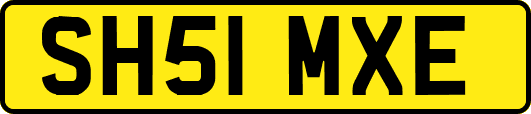 SH51 MXE